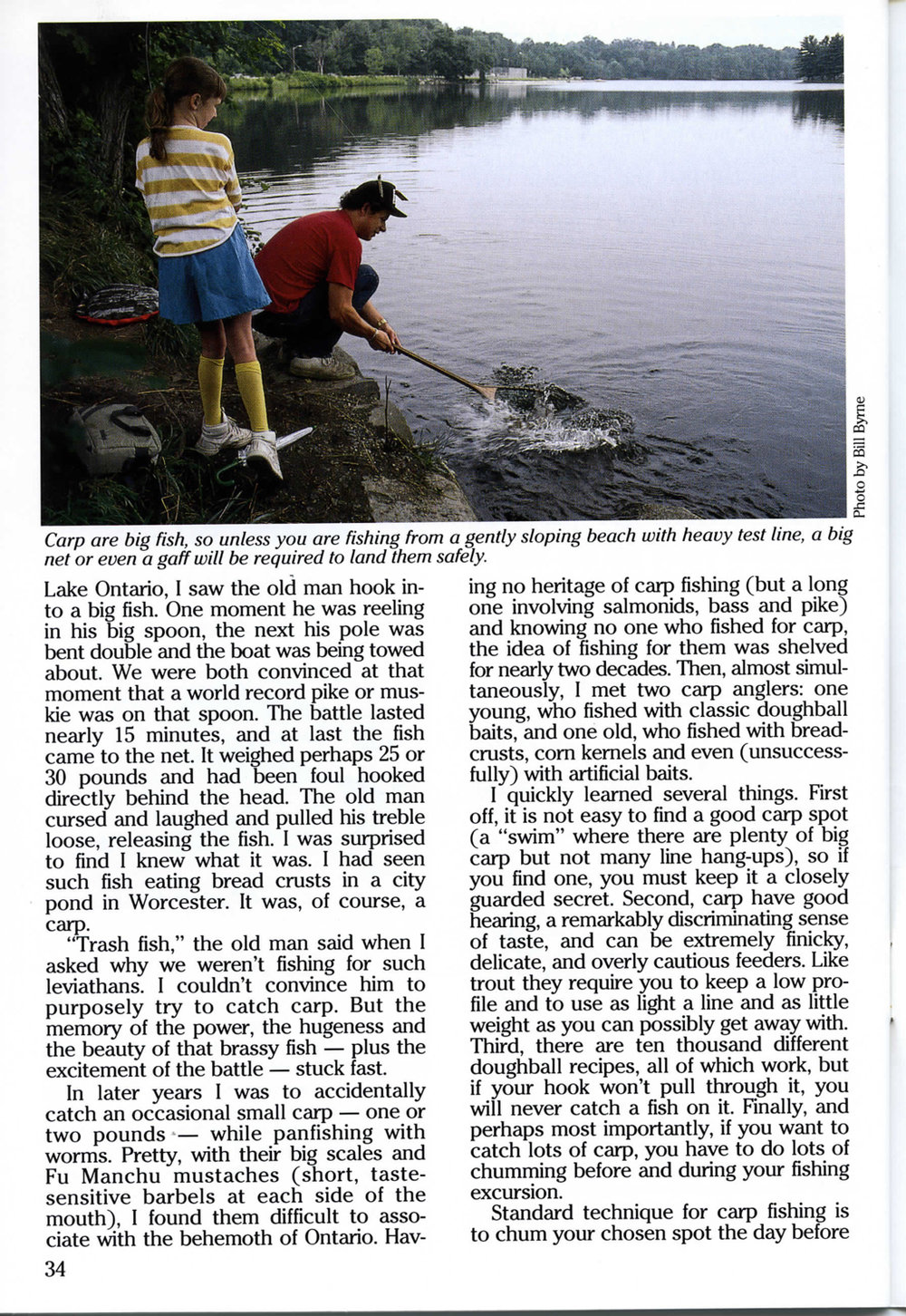 Photo by Bill Byrne

Carp are big fish, so unless you are fishing from a gently sloping beach with heavy test line, a big net or even a gaff will be required to land them safely.

Lake Ontario, I saw the old man hook into a big fish. One moment he was reeling in his big spoon, the next his pole was bent double and the boat was being towed about. We were both convinced at that moment that a world record pike or muskie was on that spoon. The battle lasted nearly 15 minutes, and at last the fish came to the net. It weighed perhaps 25 or 30 pounds and had been foul hooked directly behind the head. The old man cursed and laughed and pulled his treble loose, releasing the fish. I was surprised to find I knew what it was. I had seen such fish eating bread crusts in a city pond in Worcester. It was, of course, a carp.

"Trash fish," the old man said when I asked why we weren't fishing for such leviathans. I couldn't convince him to purposely try to catch carp. But the memory of the power, the hugeness and the beauty of that brassy fish — plus the excitement of the battle — stuck fast.

In later years I was to accidentally catch an occasional small carp — one or two pounds — while panfishing with worms. Pretty, with their big scales and Fu Manchu mustaches (short, taste-sensitive barbels at each side of the mouth), I found them difficult to associate with the behemoth of Ontario. Having no heritage of carp fishing (but a long one involving salmonids, bass and pike) and knowing no one who fished for carp, the idea of fishing for them was shelved for nearly two decades. Then, almost simultaneously, I met two carp anglers: one young, who fished with classic doughball baits, and one old, who fished with breadcrusts, corn kernels and even (unsuccessfully) with artificial baits.

I quickly learned several things. First off, it is not easy to find a good carp spot (a "swim" where there are plenty of big carp but not many line hang-ups), so if you find one, you must keep it a closely guarded secret. Second, carp have good hearing, a remarkably discriminating sense of taste, and can be extremely finicky, delicate, and overly cautious feeders. Like trout they require you to keep a low profile and to use as light a line and as little weight as you can possibly get away with. Third, there are ten thousand different doughball recipes, all of which work, but if your hook won't pull through it, you will never catch a fish on it. Finally, and perhaps most importantly, if you want to catch lots of carp, you have to do lots of chumming before and during your fishing excursion.

Standard technique for carp fishing is to chum your chosen spot the day before

34